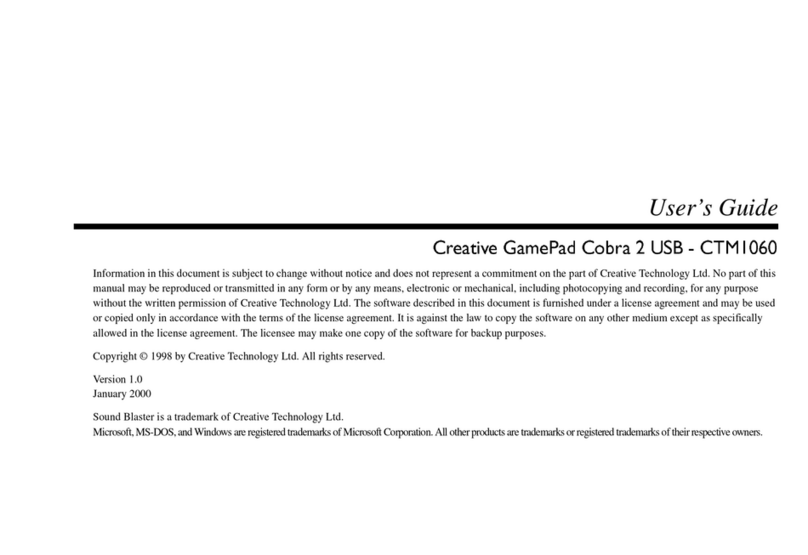 User's Guide

Creative GamePad Cobra 2 USB - CTM1060

Information in this document is subject to change without notice and does not represent a commitment on the part of Creative Technology Ltd. No part of this manual may be reproduced or transmitted in any form or by any means, electronic or mechanical, including photocopying and recording, for any purpose without the written permission of Creative Technology Ltd. The software described in this document is furnished under a license agreement and may be used or copied only in accordance with the terms of the license agreement. It is against the law to copy the software on any other medium except as specifically allowed in the license agreement. The licensee may make one copy of the software for backup purposes.

Copyright © 1998 by Creative Technology Ltd. All rights reserved.

Version 1.0
January 2000

Sound Blaster is a trademark of Creative Technology Ltd.
Microsoft, MS-DOS, and Windows are registered trademarks of Microsoft Corporation. All other products are trademarks or registered trademarks of their respective owners.